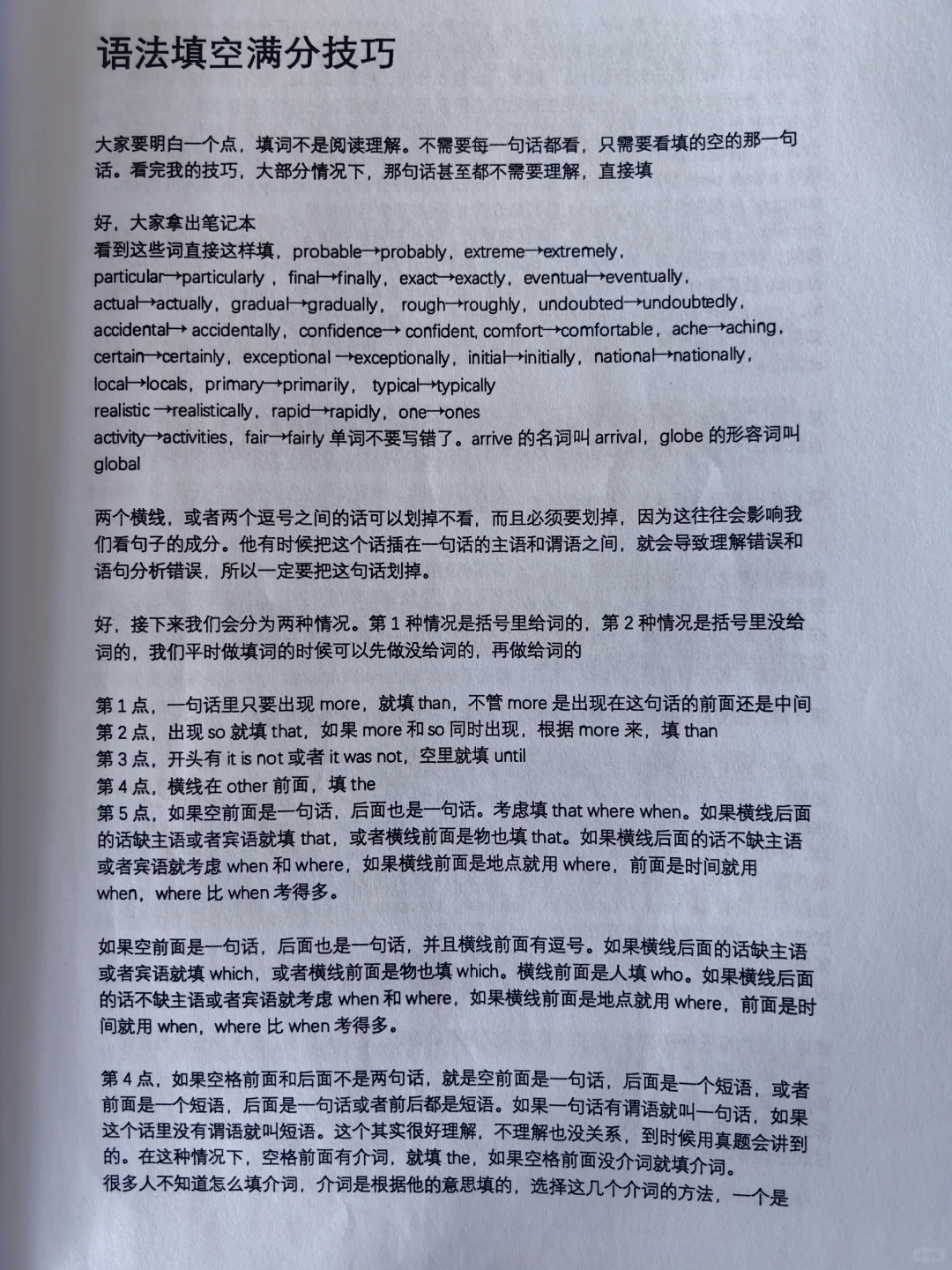 语法填空满分技巧

大家要明白一个点，填词不是阅读理解。不需要每一句话都看，只需要看填的空的那一句话。看完我的技巧，大部分情况下，那句话甚至都不需要理解，直接填

好，大家拿出笔记本
看到这些词直接这样填，probable→probably，extreme→extremely，particular→particularly，final→finally，exact→exactly，eventual→eventually，actual→actually，gradual→gradually，rough→roughly，undoubted→undoubtedly，accidental→ accidentally，confidence→ confident, comfort→comfortable，ache→aching，certain→certainly，exceptional →exceptionally，initial→initially，national→nationally，local→locals，primary→primarily，typical→typically
realistic →realistically，rapid→rapidly，one→ones
activity→activities，fair→fairly 单词不要写错了。arrive 的名词叫 arrival，globe 的形容词叫 global

两个横线，或者两个逗号之间的话可以划掉不看，而且必须要划掉，因为这往往会影响我们看句子的成分。他有时候把这个话插在一句话的主语和谓语之间，就会导致理解错误和语句分析错误，所以一定要把这句话划掉。

好，接下来我们会分为两种情况。第 1 种情况是括号里给词的，第 2 种情况是括号里没给词的，我们平时做填词的时候可以先做没给词的，再做给词的

第 1 点，一句话里只要出现 more，就填 than，不管 more 是出现在这句话的前面还是中间
第 2 点，出现 so 就填 that，如果 more 和 so 同时出现，根据 more 来，填 than
第 3 点，开头有 it is not 或者 it was not，空里就填 until
第 4 点，横线在 other 前面，填 the
第 5 点，如果空前面是一句话，后面也是一句话。考虑填 that where when。如果横线后面的话缺主语或者宾语就填 that，或者横线前面是物也填 that。如果横线后面的话不缺主语或者宾语就考虑 when 和 where，如果横线前面是地点就用 where，前面是时间就用 when，where 比 when 考得多。

如果空前面是一句话，后面也是一句话，并且横线前面有逗号。如果横线后面的话缺主语或者宾语就填 which，或者横线前面是物也填 which。横线前面是人填 who。如果横线后面的话不缺主语或者宾语就考虑 when 和 where，如果横线前面是地点就用 where，前面是时间就用 when，where 比 when 考得多。

第 4 点，如果空格前面和后面不是两句话，就是空前面是一句话，后面是一个短语，或者前面是一个短语，后面是一句话或者前后都是短语。如果一句话有谓语就叫一句话，如果这个话里没有谓语就叫短语。这个其实很好理解，不理解也没关系，到时候用真题会讲到的。在这种情况下，空格前面有介词，就填 the，如果空格前面没介词就填介词。
很多人不知道怎么填介词，介词是根据他的意思填的，选择这几个介词的方法，一个是